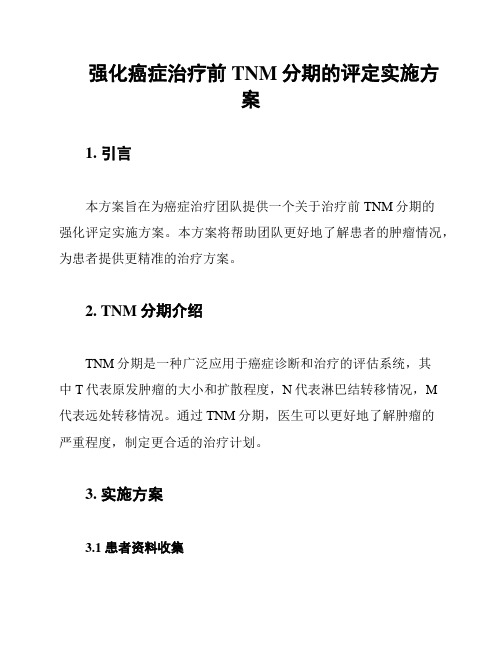 强化癌症治疗前 TNM 分期的评定实施方案

1. 引言

本方案旨在为癌症治疗团队提供一个关于治疗前 TNM 分期的强化评定实施方案。本方案将帮助团队更好地了解患者的肿瘤情况，为患者提供更精准的治疗方案。

2. TNM 分期介绍

TNM 分期是一种广泛应用于癌症诊断和治疗的评估系统，其中 T 代表原发肿瘤的大小和扩散程度，N 代表淋巴结转移情况，M 代表远处转移情况。通过 TNM 分期，医生可以更好地了解肿瘤的严重程度，制定更合适的治疗计划。

3. 实施方案

3.1 患者资料收集